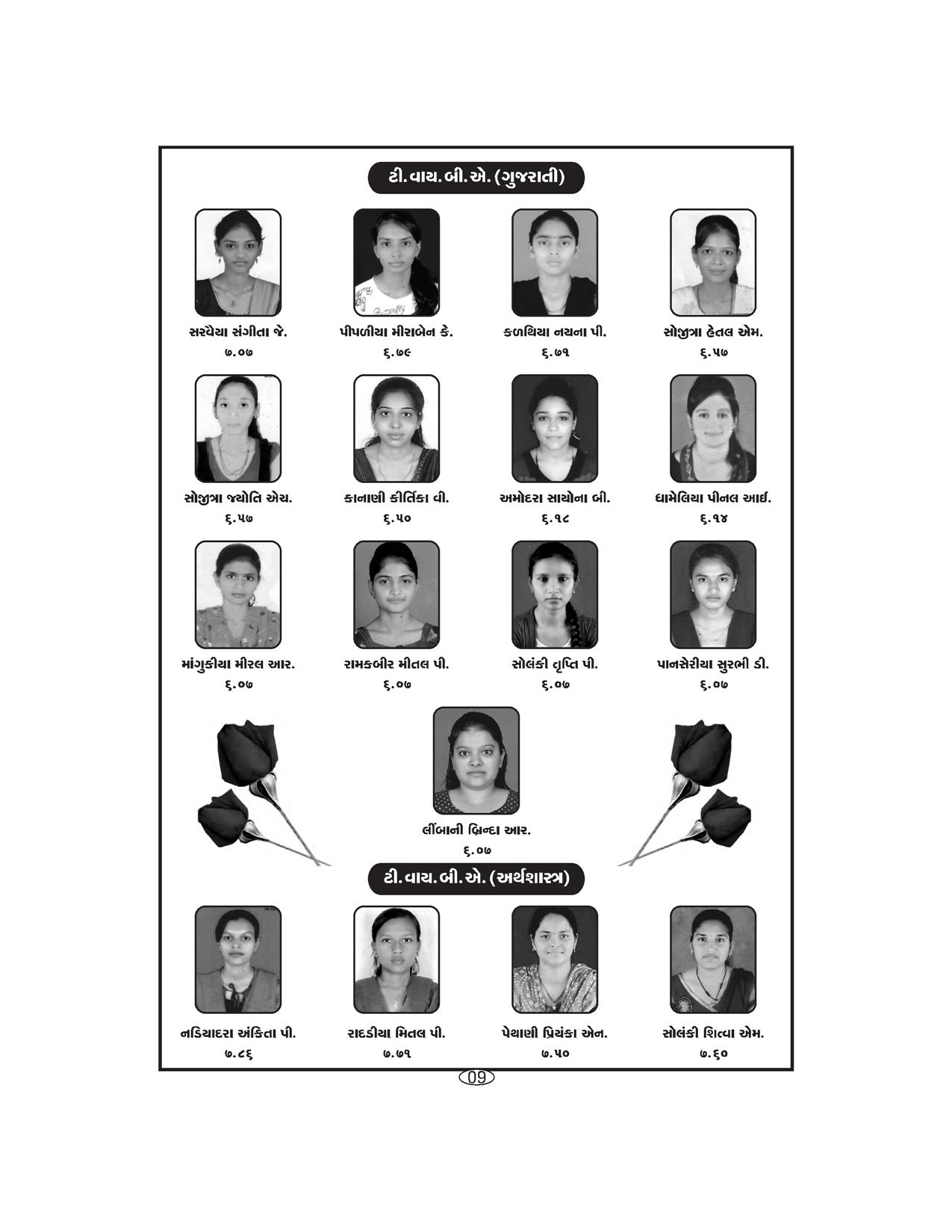 ટી.વાય.બી.એ. (ગુજરાતી)

સરવૈયા સંગીતા જે.
૭.૦૭

પીપળીયા મીરાબેન કે.
૬.૭૯

કળથિયા નયના પી.
૬.૭૧

સોજીત્રા હેતલ એમ.
૬.૫૭

સોજીત્રા જ્યોતિ એચ.
૬.૫૭

કાનાણી કીર્તિકા વી.
૬.૫૦

અમોદરા સાયોના બી.
૬.૧૮

ધામેલિયા પીનલ આઈ.
૬.૧૪

માંગુકીયા મીરલ આર.
૬.૦૭

રામકબીર મીતલ પી.
૬.૦૭

સોલંકી તૃપ્તિ પી.
૬.૦૭

પાનસેરીયા સુરભી ડી.
૬.૦૭

લીંબાની બ્રિન્દા આર.
૬.૦૭

ટી.વાય.બી.એ. (અર્થશાસ્ત્ર)

નડિયાદરા અંકિતા પી.
૭.૮૬

રાદડીયા મિતલ પી.
૭.૭૧

પેથાણી પ્રિયંકા એન.
૭.૫૦

સોલંકી શિલ્વા એમ.
૭.૬૦

09